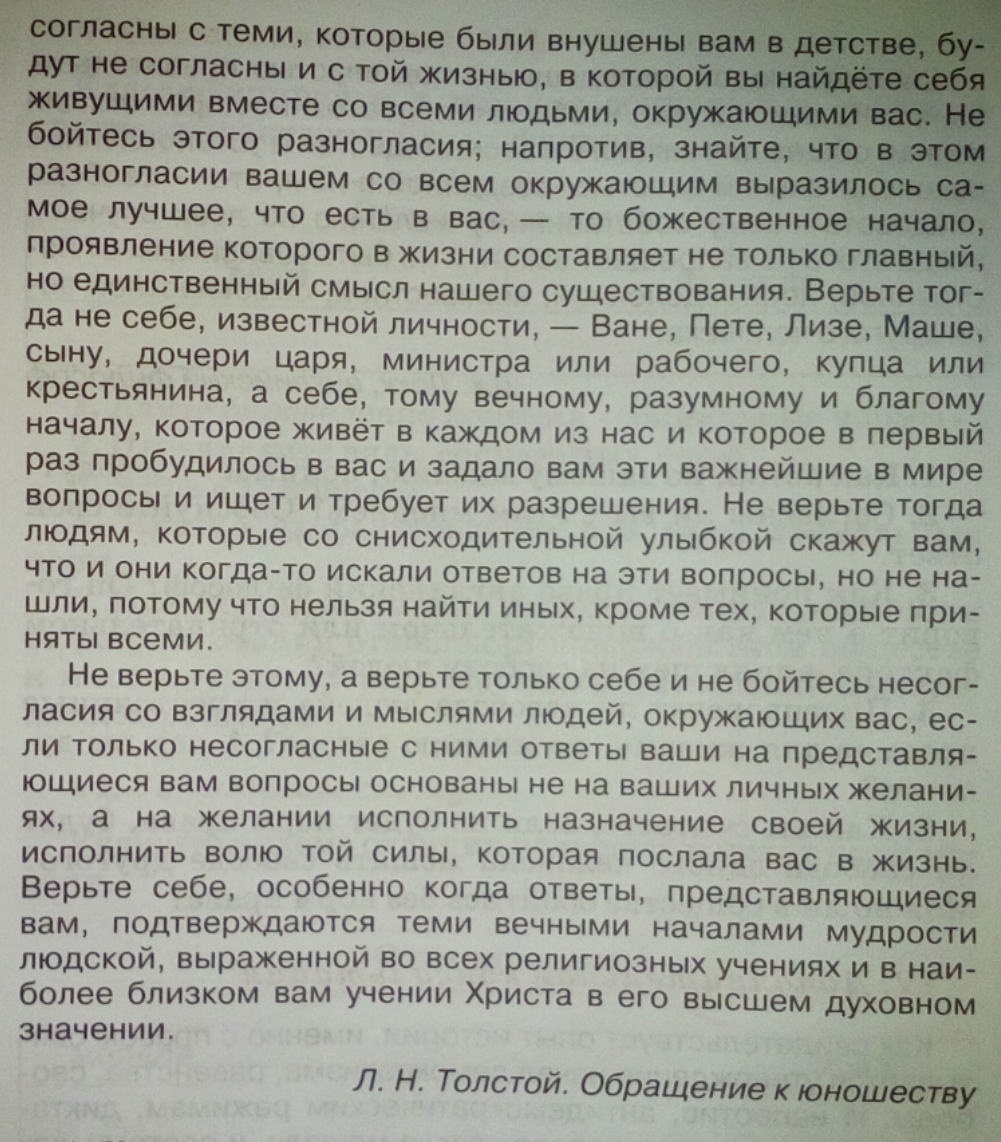 согласны с теми, которые были внушены вам в детстве, будут не согласны и с той жизнью, в которой вы найдёте себя живущими вместе со всеми людьми, окружающими вас. Не бойтесь этого разногласия; напротив, знайте, что в этом разногласии вашем со всем окружающим выразилось самое лучшее, что есть в вас, — то божественное начало, проявление которого в жизни составляет не только главный, но единственный смысл нашего существования. Верьте тогда не себе, известной личности, — Ване, Пете, Лизе, Маше, сыну, дочери царя, министра или рабочего, купца или крестьянина, а себе, тому вечному, разумному и благому началу, которое живёт в каждом из нас и которое в первый раз пробудилось в вас и задало вам эти важнейшие в мире вопросы и ищет и требует их разрешения. Не верьте тогда людям, которые со снисходительной улыбкой скажут вам, что и они когда-то искали ответов на эти вопросы, но не нашли, потому что нельзя найти иных, кроме тех, которые приняты всеми.

Не верьте этому, а верьте только себе и не бойтесь несогласия со взглядами и мыслями людей, окружающих вас, если только несогласные с ними ответы ваши на представляющиеся вам вопросы основаны не на ваших личных желаниях, а на желании исполнить назначение своей жизни, исполнить волю той силы, которая послала вас в жизнь. Верьте себе, особенно когда ответы, представляющиеся вам, подтверждаются теми вечными началами мудрости людской, выраженной во всех религиозных учениях и в наиболее близком вам учении Христа в его высшем духовном значении.

Л. Н. Толстой. Обращение к юношеству